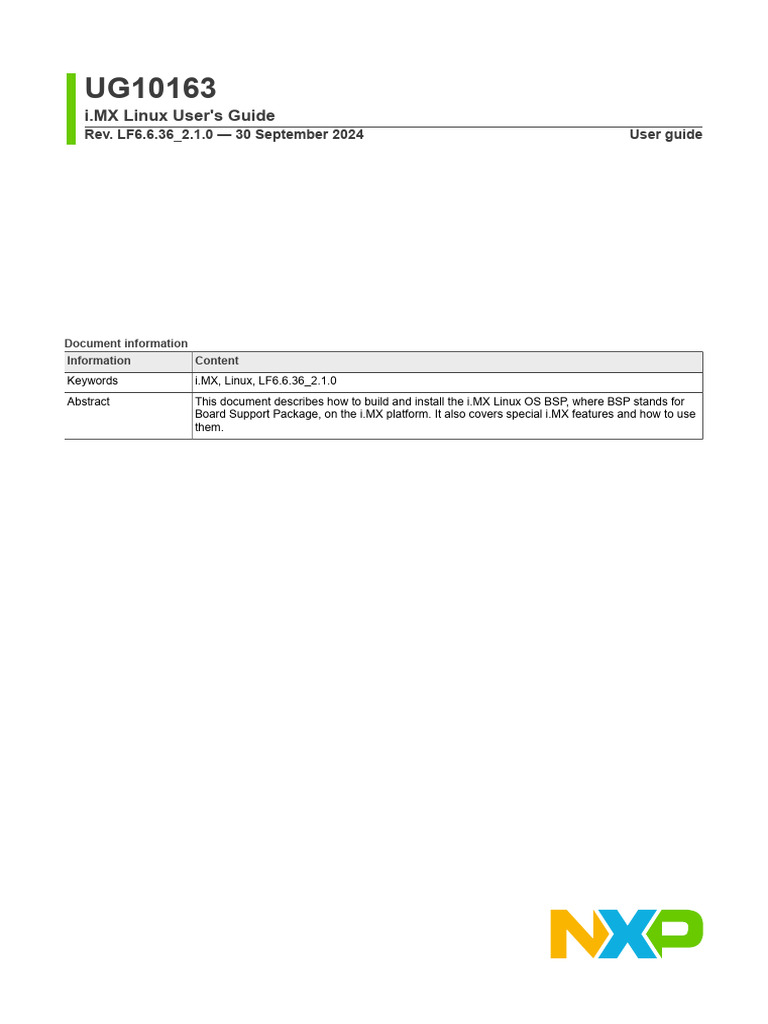 UG10163
i.MX Linux User's Guide
Rev. LF6.6.36_2.1.0 — 30 September 2024 User guide

Document information

| Information | Content |
|---|---|
| Keywords | i.MX, Linux, LF6.6.36_2.1.0 |
| Abstract | This document describes how to build and install the i.MX Linux OS BSP, where BSP stands for Board Support Package, on the i.MX platform. It also covers special i.MX features and how to use them. |

NXP